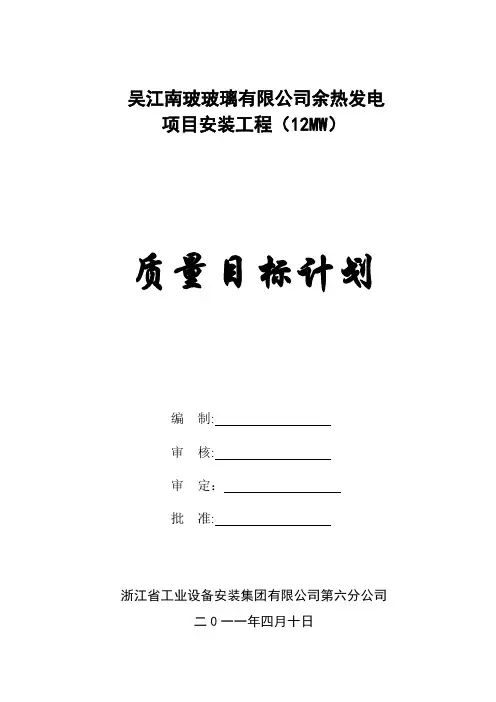 吴江南玻玻璃有限公司余热发电项目安装工程（12MW）

质量目标计划

编 制:

审 核:

审 定：

批 准:

浙江省工业设备安装集团有限公司第六分公司

二０一一年四月十日